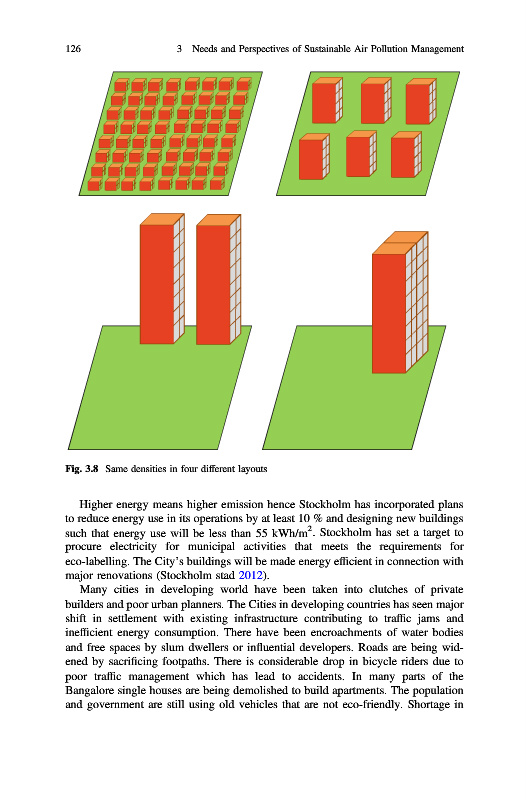 126 3 Needs and Perspectives of Sustainable Air Pollution Management

Fig. 3.8 Same densities in four different layouts

Higher energy means higher emission hence Stockholm has incorporated plans to reduce energy use in its operations by at least 10 % and designing new buildings such that energy use will be less than 55 kWh/m$^2$. Stockholm has set a target to procure electricity for municipal activities that meets the requirements for eco-labelling. The City's buildings will be made energy efficient in connection with major renovations (Stockholm stad 2012).

Many cities in developing world have been taken into clutches of private builders and poor urban planners. The Cities in developing countries has seen major shift in settlement with existing infrastructure contributing to traffic jams and inefficient energy consumption. There have been encroachments of water bodies and free spaces by slum dwellers or influential developers. Roads are being widened by sacrificing footpaths. There is considerable drop in bicycle riders due to poor traffic management which has lead to accidents. In many parts of the Bangalore single houses are being demolished to build apartments. The population and government are still using old vehicles that are not eco-friendly. Shortage in